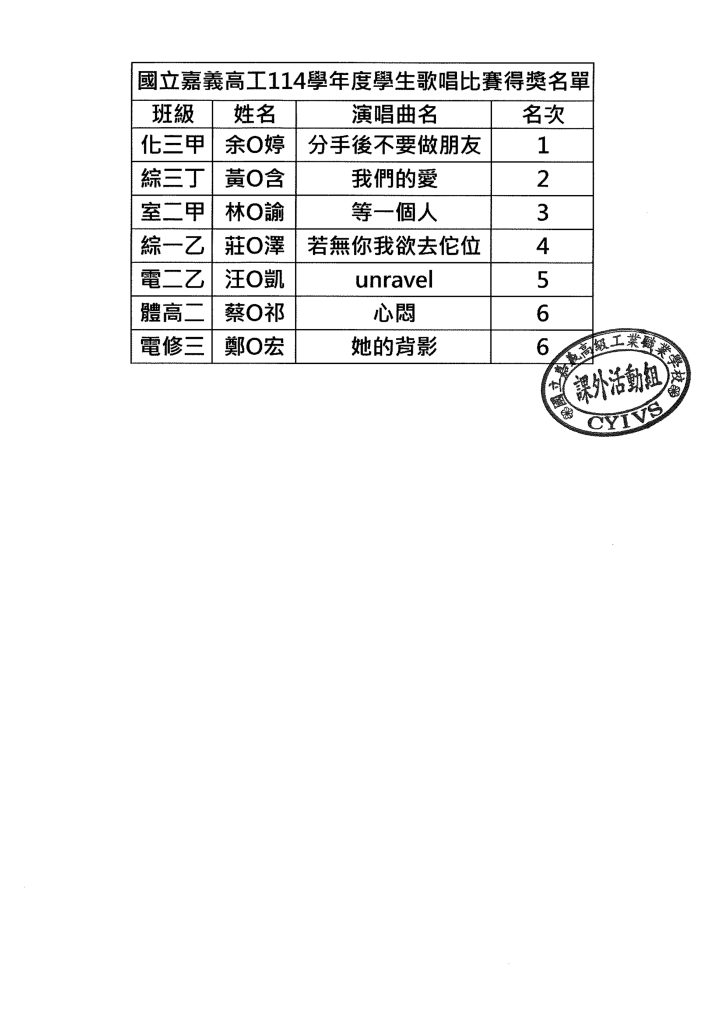 | 國立嘉義高工114學年度學生歌唱比賽得獎名單 | | | |
|---|---|---|---|
| 班級 | 姓名 | 演唱曲名 | 名次 |
| 化三甲 | 余O婷 | 分手後不要做朋友 | 1 |
| 綜三丁 | 黃O含 | 我們的愛 | 2 |
| 室二甲 | 林O諭 | 等一個人 | 3 |
| 綜一乙 | 莊O澤 | 若無你我欲去佗位 | 4 |
| 電二乙 | 汪O凱 | unravel | 5 |
| 體高二 | 蔡O祁 | 心悶 | 6 |
| 電修三 | 鄭O宏 | 她的背影 | 6 |

國立嘉義高級工業職業學校
課外活動組
CYIVS